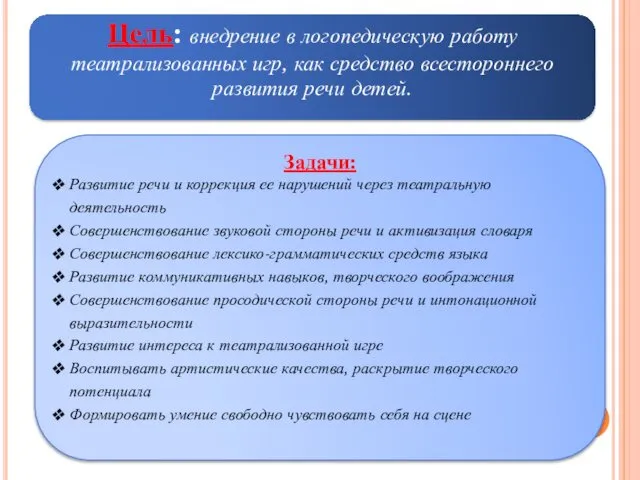 Цель: внедрение в логопедическую работу театрализованных игр, как средство всестороннего развития речи детей.

Задачи:

❖ Развитие речи и коррекция ее нарушений через театральную деятельность
❖ Совершенствование звуковой стороны речи и активизация словаря
❖ Совершенствование лексико-грамматических средств языка
❖ Развитие коммуникативных навыков, творческого воображения
❖ Совершенствование просодической стороны речи и интонационной выразительности
❖ Развитие интереса к театрализованной игре
❖ Воспитывать артистические качества, раскрытие творческого потенциала
❖ Формировать умение свободно чувствовать себя на сцене